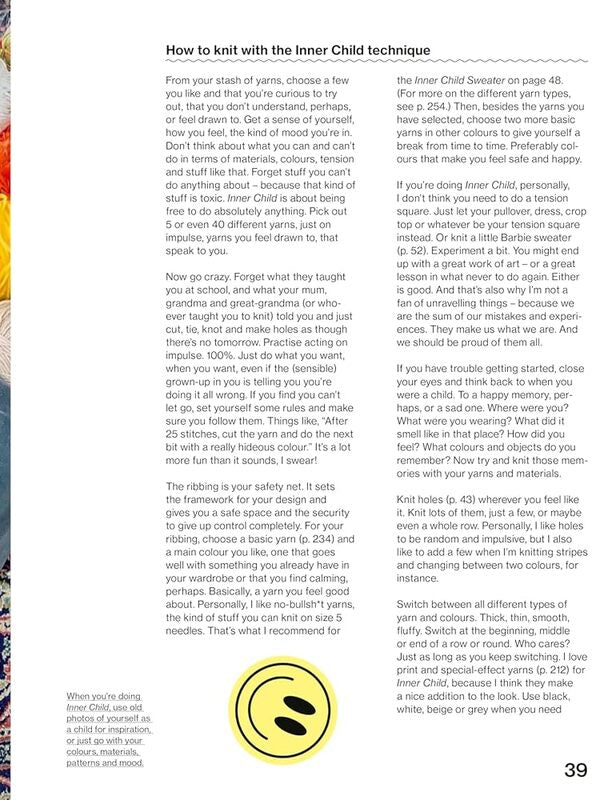 How to knit with the Inner Child technique

From your stash of yarns, choose a few you like and that you're curious to try out, that you don't understand, perhaps, or feel drawn to. Get a sense of yourself, how you feel, the kind of mood you're in. Don't think about what you can and can't do in terms of materials, colours, tension and stuff like that. Forget stuff you can't do anything about – because that kind of stuff is toxic. Inner Child is about being free to do absolutely anything. Pick out 5 or even 40 different yarns, just on impulse, yarns you feel drawn to, that speak to you.

Now go crazy. Forget what they taught you at school, and what your mum, grandma and great-grandma (or whoever taught you to knit) told you and just cut, tie, knot and make holes as though there's no tomorrow. Practise acting on impulse. 100%. Just do what you want, when you want, even if the (sensible) grown-up in you is telling you you're doing it all wrong. If you find you can't let go, set yourself some rules and make sure you follow them. Things like, "After 25 stitches, cut the yarn and do the next bit with a really hideous colour." It's a lot more fun than it sounds, I swear!

The ribbing is your safety net. It sets the framework for your design and gives you a safe space and the security to give up control completely. For your ribbing, choose a basic yarn (p. 234) and a main colour you like, one that goes well with something you already have in your wardrobe or that you find calming, perhaps. Basically, a yarn you feel good about. Personally, I like no-bullsh*t yarns, the kind of stuff you can knit on size 5 needles. That's what I recommend for

the Inner Child Sweater on page 48. (For more on the different yarn types, see p. 254.) Then, besides the yarns you have selected, choose two more basic yarns in other colours to give yourself a break from time to time. Preferably colours that make you feel safe and happy.

If you're doing Inner Child, personally, I don't think you need to do a tension square. Just let your pullover, dress, crop top or whatever be your tension square instead. Or knit a little Barbie sweater (p. 52). Experiment a bit. You might end up with a great work of art – or a great lesson in what never to do again. Either is good. And that's also why I'm not a fan of unravelling things – because we are the sum of our mistakes and experiences. They make us what we are. And we should be proud of them all.

If you have trouble getting started, close your eyes and think back to when you were a child. To a happy memory, perhaps, or a sad one. Where were you? What were you wearing? What did it smell like in that place? How did you feel? What colours and objects do you remember? Now try and knit those memories with your yarns and materials.

Knit holes (p. 43) wherever you feel like it. Knit lots of them, just a few, or maybe even a whole row. Personally, I like holes to be random and impulsive, but I also like to add a few when I'm knitting stripes and changing between two colours, for instance.

Switch between all different types of yarn and colours. Thick, thin, smooth, fluffy. Switch at the beginning, middle or end of a row or round. Who cares? Just as long as you keep switching. I love print and special-effect yarns (p. 212) for Inner Child, because I think they make a nice addition to the look. Use black, white, beige or grey when you need

When you're doing Inner Child, use old photos of yourself as a child for inspiration, or just go with your colours, materials, patterns and mood.

39